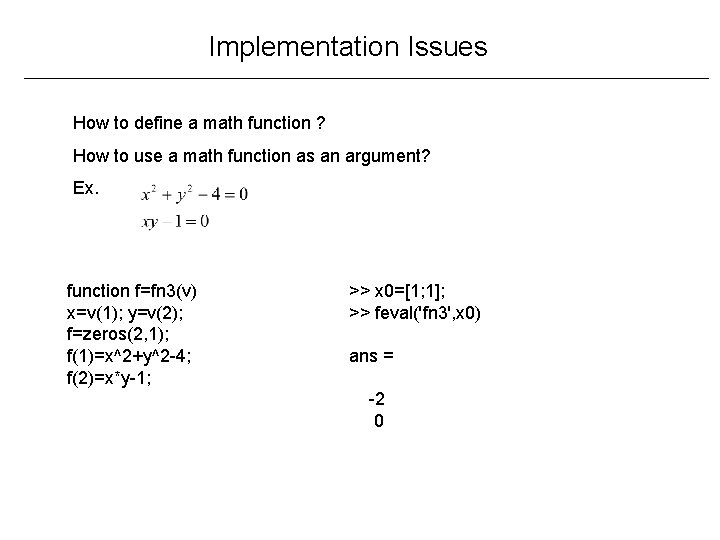 Implementation Issues

How to define a math function ?

How to use a math function as an argument?

Ex. $x^2 + y^2 - 4 = 0$
$xy - 1 = 0$

function f=fn3(v)
x=v(1); y=v(2);
f=zeros(2,1);
f(1)=x^2+y^2-4;
f(2)=x*y-1;

>> x0=[1;1];
>> feval('fn3',x0)

ans =

-2
0